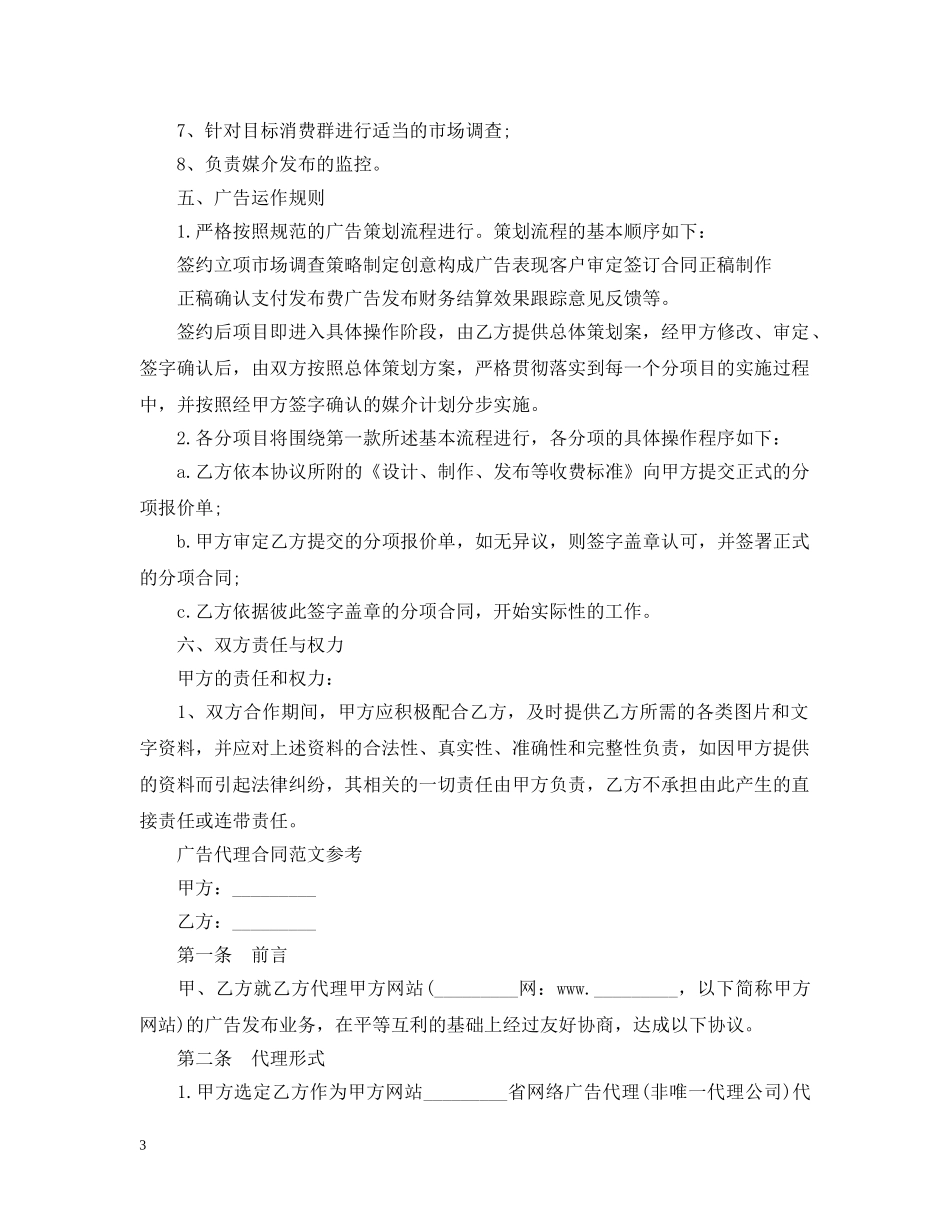 7、针对目标消费群进行适当的市场调查;

8、负责媒介发布的监控。

五、广告运作规则

1.严格按照规范的广告策划流程进行。策划流程的基本顺序如下：

签约立项市场调查策略制定创意构成广告表现客户审定签订合同正稿制作

正稿确认支付发布费广告发布财务结算效果跟踪意见反馈等。

签约后项目即进入具体操作阶段，由乙方提供总体策划案，经甲方修改、审定、签字确认后，由双方按照总体策划方案，严格贯彻落实到每一个分项目的实施过程中，并按照经甲方签字确认的媒介计划分步实施。

2.各分项目将围绕第一款所述基本流程进行，各分项的具体操作程序如下：

a.乙方依本协议所附的《设计、制作、发布等收费标准》向甲方提交正式的分项报价单;

b.甲方审定乙方提交的分项报价单，如无异议，则签字盖章认可，并签署正式的分项合同;

c.乙方依据彼此签字盖章的分项合同，开始实际性的工作。

六、双方责任与权力

甲方的责任和权力：

1、双方合作期间，甲方应积极配合乙方，及时提供乙方所需的各类图片和文字资料，并应对上述资料的合法性、真实性、准确性和完整性负责，如因甲方提供的资料而引起法律纠纷，其相关的一切责任由甲方负责，乙方不承担由此产生的直接责任或连带责任。

广告代理合同范文参考

甲方：_________

乙方：_________

第一条　前言

甲、乙方就乙方代理甲方网站(_________网：www._________，以下简称甲方网站)的广告发布业务，在平等互利的基础上经过友好协商，达成以下协议。

第二条　代理形式

1.甲方选定乙方作为甲方网站_________省网络广告代理(非唯一代理公司)代

3